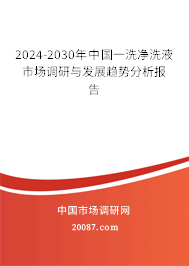 2024-2030年中国一洗净洗液市场调研与发展趋势分析报告

中国市场调研网

20087.com